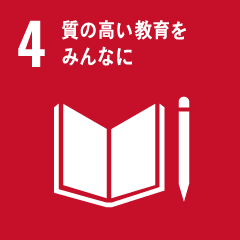 4 質の高い教育を
みんなに